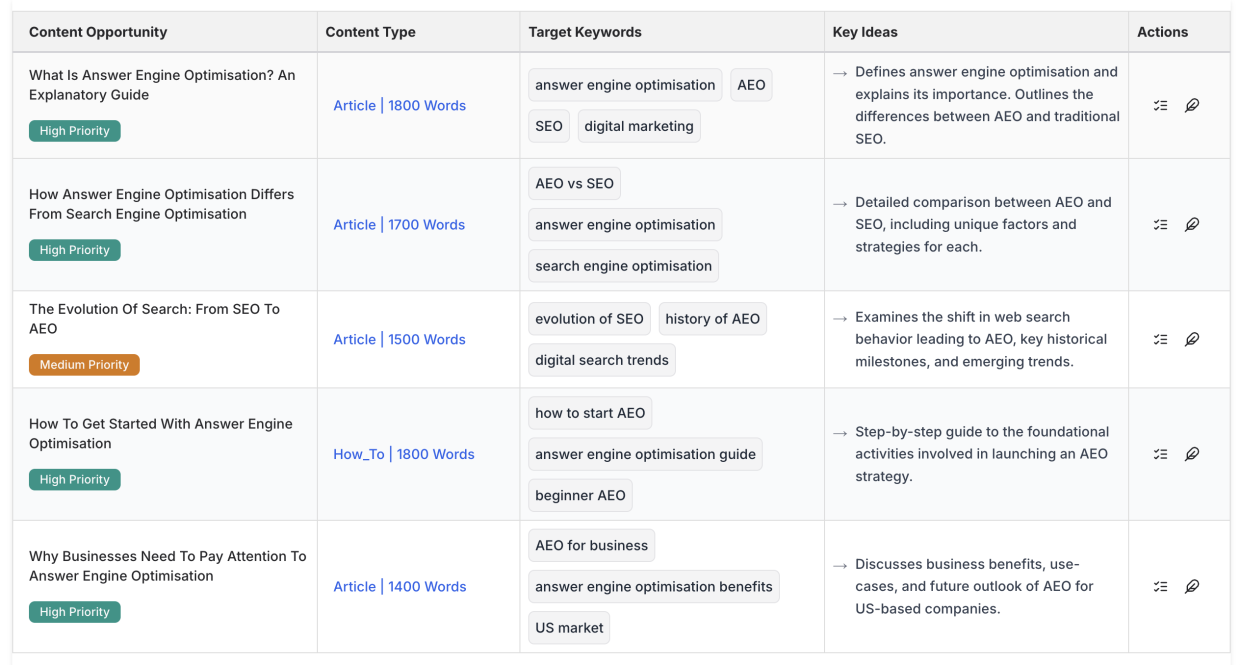 | Content Opportunity | Content Type | Target Keywords | Key Ideas | Actions |
|---|---|---|---|---|
| What Is Answer Engine Optimisation? An Explanatory Guide High Priority | Article \| 1800 Words | answer engine optimisation AEO SEO digital marketing | → Defines answer engine optimisation and explains its importance. Outlines the differences between AEO and traditional SEO. | |
| How Answer Engine Optimisation Differs From Search Engine Optimisation High Priority | Article \| 1700 Words | AEO vs SEO answer engine optimisation search engine optimisation | → Detailed comparison between AEO and SEO, including unique factors and strategies for each. | |
| The Evolution Of Search: From SEO To AEO Medium Priority | Article \| 1500 Words | evolution of SEO history of AEO digital search trends | → Examines the shift in web search behavior leading to AEO, key historical milestones, and emerging trends. | |
| How To Get Started With Answer Engine Optimisation High Priority | How_To \| 1800 Words | how to start AEO answer engine optimisation guide beginner AEO | → Step-by-step guide to the foundational activities involved in launching an AEO strategy. | |
| Why Businesses Need To Pay Attention To Answer Engine Optimisation High Priority | Article \| 1400 Words | AEO for business answer engine optimisation benefits US market | → Discusses business benefits, use-cases, and future outlook of AEO for US-based companies. | |